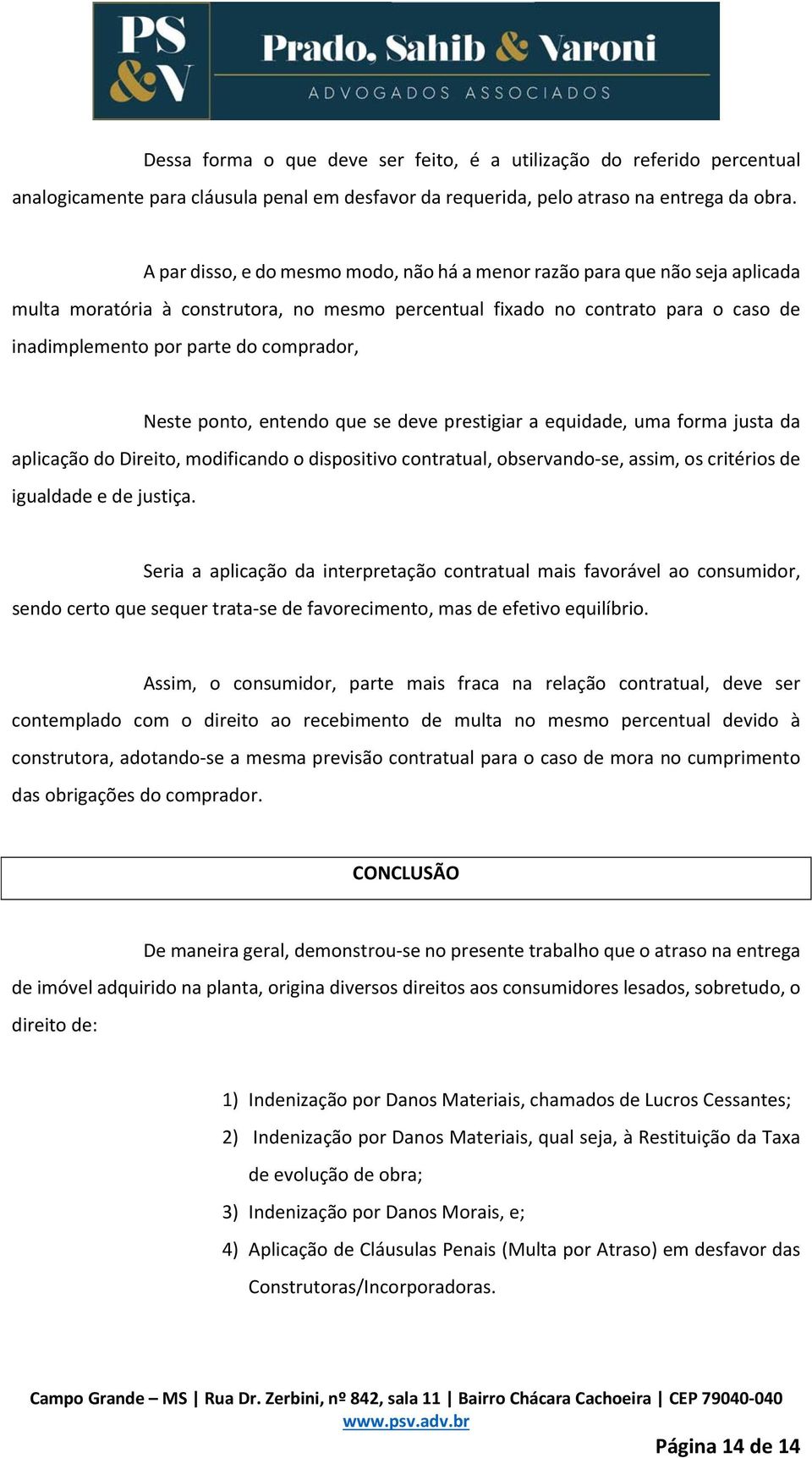 PS &V Prado, Sahib & Varoni
ADVOGADOS ASSOCIADOS

Dessa forma o que deve ser feito, é a utilização do referido percentual analogicamente para cláusula penal em desfavor da requerida, pelo atraso na entrega da obra.

A par disso, e do mesmo modo, não há a menor razão para que não seja aplicada multa moratória à construtora, no mesmo percentual fixado no contrato para o caso de inadimplemento por parte do comprador,

Neste ponto, entendo que se deve prestigiar a equidade, uma forma justa da aplicação do Direito, modificando o dispositivo contratual, observando-se, assim, os critérios de igualdade e de justiça.

Seria a aplicação da interpretação contratual mais favorável ao consumidor, sendo certo que sequer trata-se de favorecimento, mas de efetivo equilíbrio.

Assim, o consumidor, parte mais fraca na relação contratual, deve ser contemplado com o direito ao recebimento de multa no mesmo percentual devido à construtora, adotando-se a mesma previsão contratual para o caso de mora no cumprimento das obrigações do comprador.

CONCLUSÃO

De maneira geral, demonstrou-se no presente trabalho que o atraso na entrega de imóvel adquirido na planta, origina diversos direitos aos consumidores lesados, sobretudo, o direito de:

1) Indenização por Danos Materiais, chamados de Lucros Cessantes;
2) Indenização por Danos Materiais, qual seja, à Restituição da Taxa de evolução de obra;
3) Indenização por Danos Morais, e;
4) Aplicação de Cláusulas Penais (Multa por Atraso) em desfavor das Construtoras/Incorporadoras.

Campo Grande – MS | Rua Dr. Zerbini, nº 842, sala 11 | Bairro Chácara Cachoeira | CEP 79040-040
www.psv.adv.br

Página 14 de 14